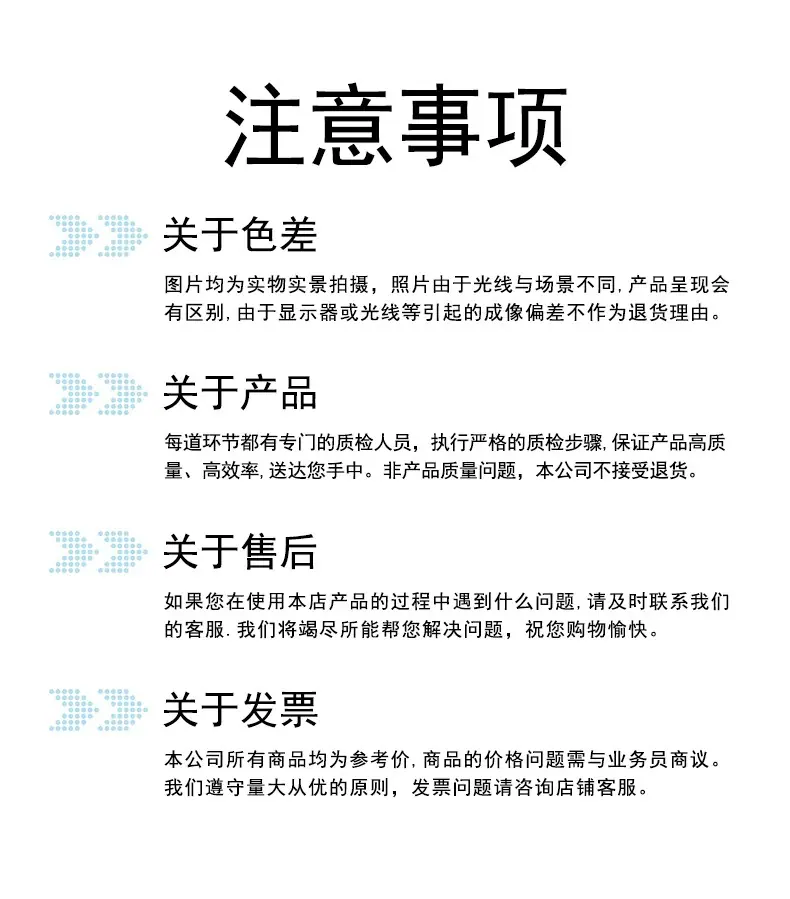 注意事项

关于色差

图片均为实物实景拍摄，照片由于光线与场景不同,产品呈现会有区别,由于显示器或光线等引起的成像偏差不作为退货理由。

关于产品

每道环节都有专门的质检人员，执行严格的质检步骤,保证产品高质量、高效率,送达您手中。非产品质量问题，本公司不接受退货。

关于售后

如果您在使用本店产品的过程中遇到什么问题,请及时联系我们的客服.我们将竭尽所能帮您解决问题，祝您购物愉快。

关于发票

本公司所有商品均为参考价,商品的价格问题需与业务员商议。我们遵守量大从优的原则，发票问题请咨询店铺客服。